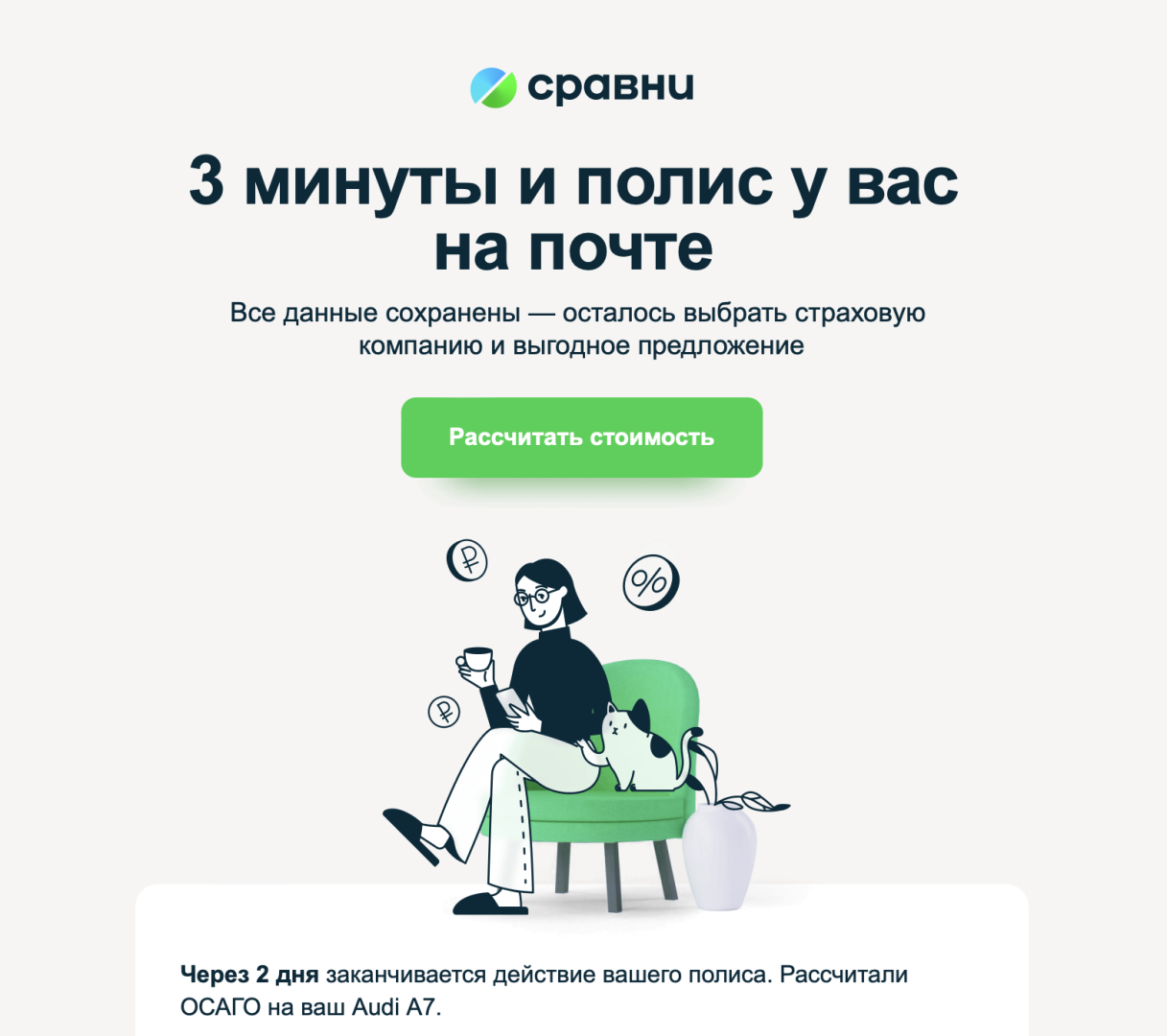 сравни

3 минуты и полис у вас на почте

Все данные сохранены — осталось выбрать страховую компанию и выгодное предложение

Рассчитать стоимость

₽

%

₽

Через 2 дня заканчивается действие вашего полиса. Рассчитали ОСАГО на ваш Audi A7.